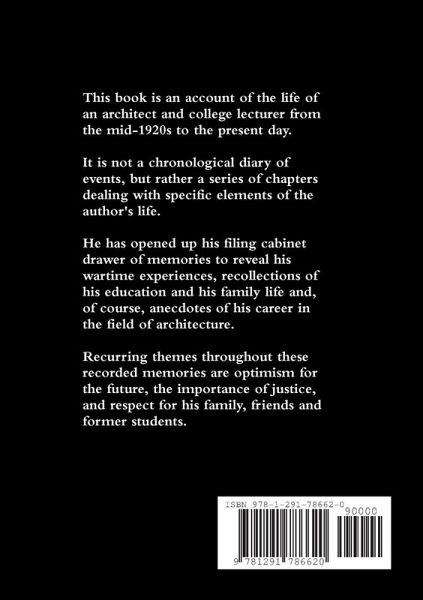 This book is an account of the life of an architect and college lecturer from the mid-1920s to the present day.

It is not a chronological diary of events, but rather a series of chapters dealing with specific elements of the author's life.

He has opened up his filing cabinet drawer of memories to reveal his wartime experiences, recollections of his education and his family life and, of course, anecdotes of his career in the field of architecture.

Recurring themes throughout these recorded memories are optimism for the future, the importance of justice, and respect for his family, friends and former students.

ISBN 978-1-291-78662-0

90000

9 781291 786620